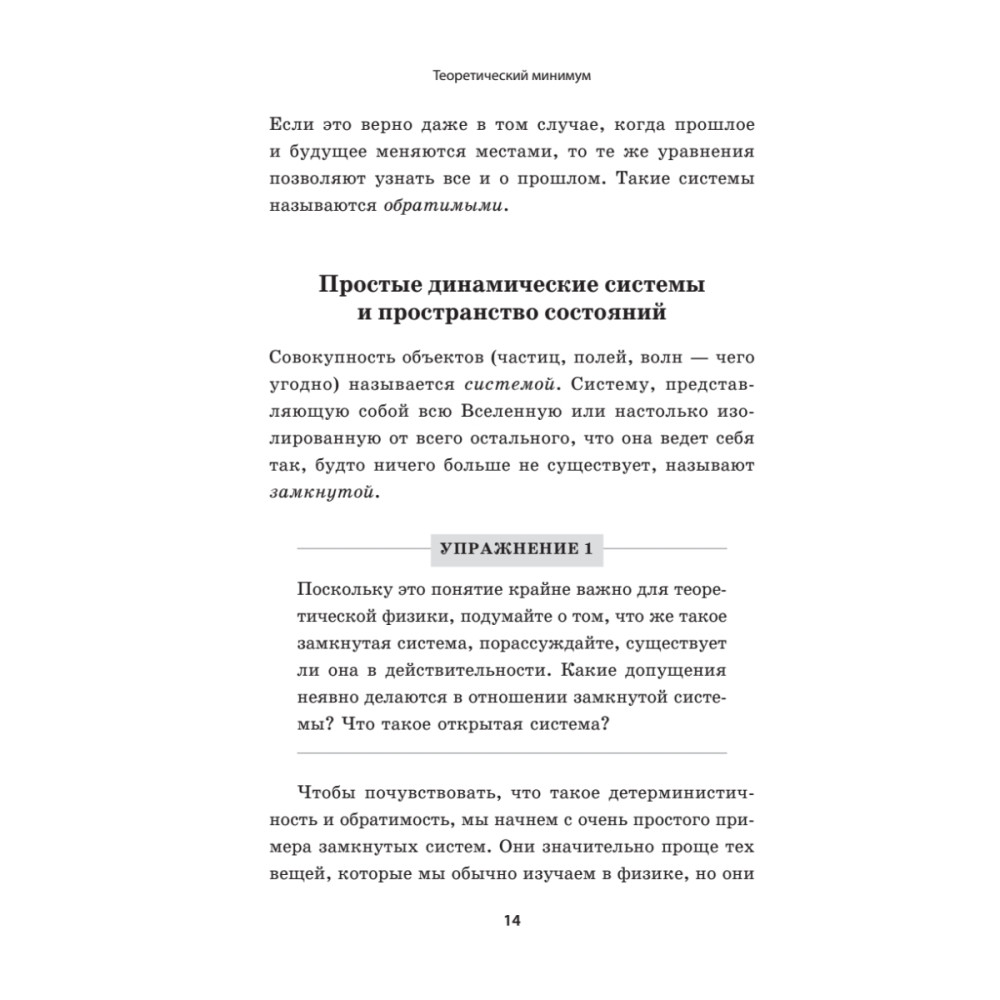 Теоретический минимум

Если это верно даже в том случае, когда прошлое и будущее меняются местами, то те же уравнения позволяют узнать все и о прошлом. Такие системы называются обратимыми.

Простые динамические системы и пространство состояний

Совокупность объектов (частиц, полей, волн — чего угодно) называется системой. Систему, представляющую собой всю Вселенную или настолько изолированную от всего остального, что она ведет себя так, будто ничего больше не существует, называют замкнутой.

УПРАЖНЕНИЕ 1

Поскольку это понятие крайне важно для теоретической физики, подумайте о том, что же такое замкнутая система, порассуждайте, существует ли она в действительности. Какие допущения неявно делаются в отношении замкнутой системы? Что такое открытая система?

Чтобы почувствовать, что такое детерминистичность и обратимость, мы начнем с очень простого примера замкнутых систем. Они значительно проще тех вещей, которые мы обычно изучаем в физике, но они

14